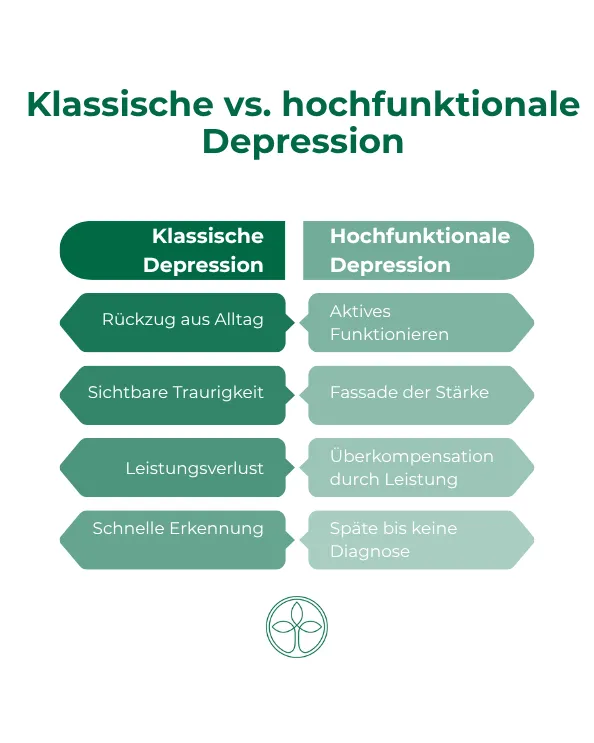 Klassische vs. hochfunktionale Depression

| Klassische Depression | Hochfunktionale Depression |
|---|---|
| Rückzug aus Alltag | Aktives Funktionieren |
| Sichtbare Traurigkeit | Fassade der Stärke |
| Leistungsverlust | Überkompensation durch Leistung |
| Schnelle Erkennung | Späte bis keine Diagnose |